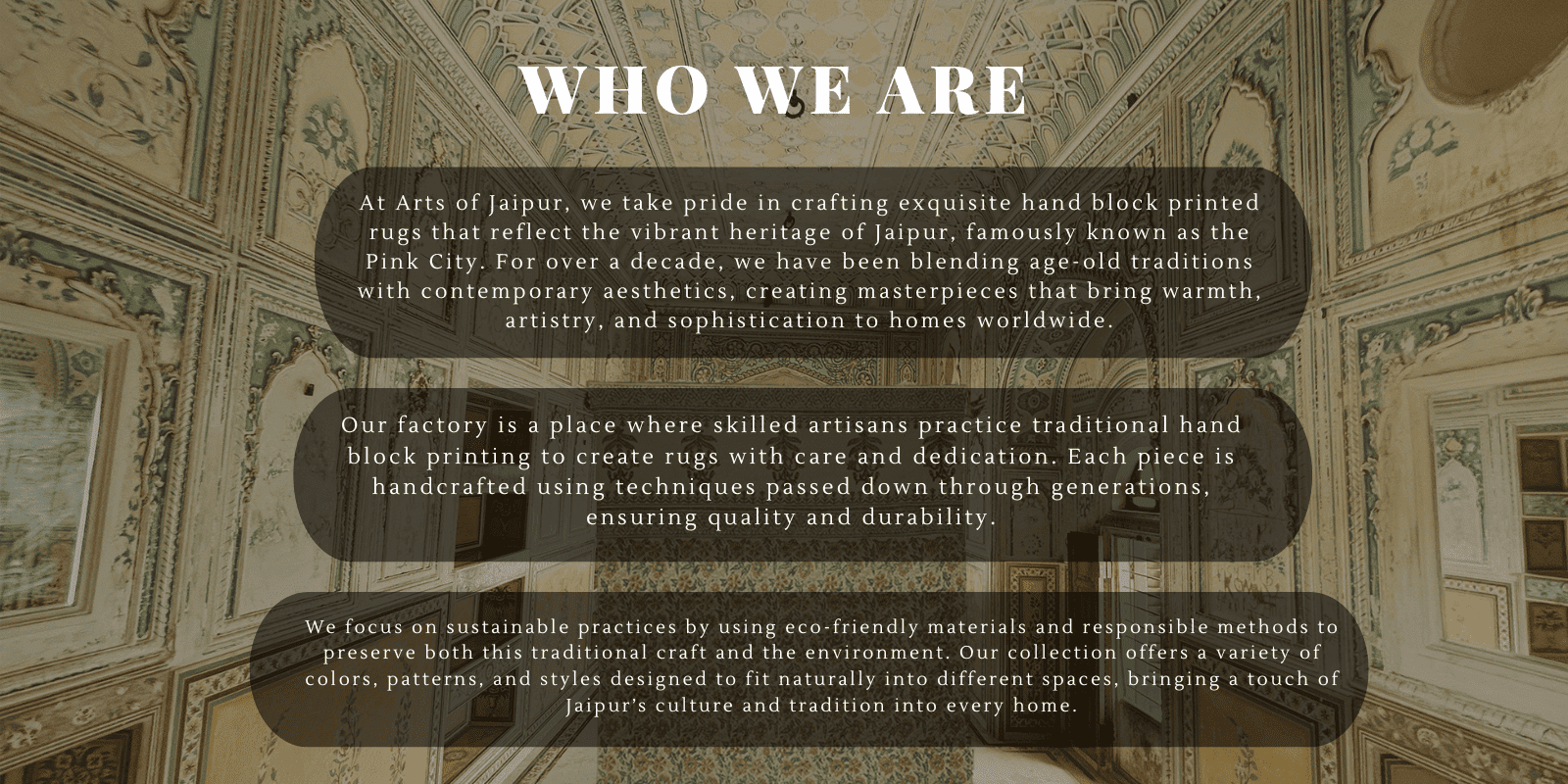 WHO WE ARE

At Arts of Jaipur, we take pride in crafting exquisite hand block printed rugs that reflect the vibrant heritage of Jaipur, famously known as the Pink City. For over a decade, we have been blending age-old traditions with contemporary aesthetics, creating masterpieces that bring warmth, artistry, and sophistication to homes worldwide.

Our factory is a place where skilled artisans practice traditional hand block printing to create rugs with care and dedication. Each piece is handcrafted using techniques passed down through generations, ensuring quality and durability.

We focus on sustainable practices by using eco-friendly materials and responsible methods to preserve both this traditional craft and the environment. Our collection offers a variety of colors, patterns, and styles designed to fit naturally into different spaces, bringing a touch of Jaipur's culture and tradition into every home.